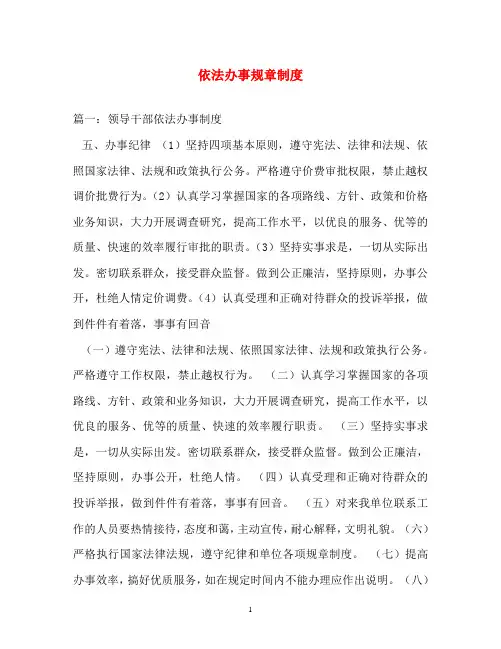 依法办事规章制度

篇一：领导干部依法办事制度

五、办事纪律 （1）坚持四项基本原则，遵守宪法、法律和法规、依照国家法律、法规和政策执行公务。严格遵守价费审批权限，禁止越权调价批费行为。(2）认真学习掌握国家的各项路线、方针、政策和价格业务知识，大力开展调查研究，提高工作水平，以优良的服务、优等的质量、快速的效率履行审批的职责。(3）坚持实事求是，一切从实际出发。密切联系群众，接受群众监督。做到公正廉洁，坚持原则，办事公开，杜绝人情定价调费。(4）认真受理和正确对待群众的投诉举报，做到件件有着落，事事有回音

（一）遵守宪法、法律和法规、依照国家法律、法规和政策执行公务。严格遵守工作权限，禁止越权行为。 （二）认真学习掌握国家的各项路线、方针、政策和业务知识，大力开展调查研究，提高工作水平，以优良的服务、优等的质量、快速的效率履行职责。 （三）坚持实事求是，一切从实际出发。密切联系群众，接受群众监督。做到公正廉洁，坚持原则，办事公开，杜绝人情。 （四）认真受理和正确对待群众的投诉举报，做到件件有着落，事事有回音。 （五）对来我单位联系工作的人员要热情接待，态度和蔼，主动宣传，耐心解释，文明礼貌。（六）严格执行国家法律法规，遵守纪律和单位各项规章制度。 （七）提高办事效率，搞好优质服务，如在规定时间内不能办理应作出说明。（八）

1